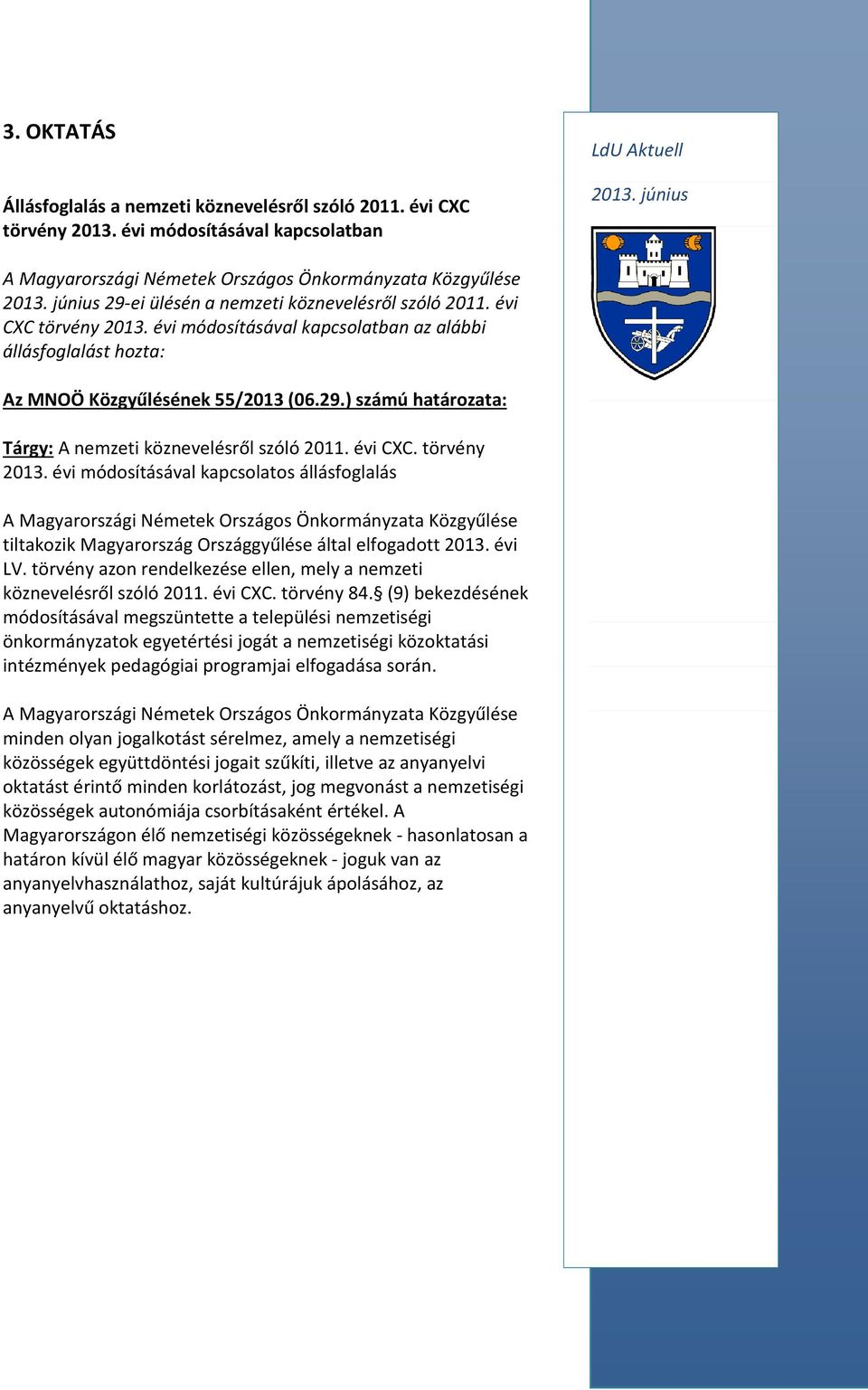 3. OKTATÁS

Állásfoglalás a nemzeti köznevelésről szóló 2011. évi CXC törvény 2013. évi módosításával kapcsolatban

A Magyarországi Németek Országos Önkormányzata Közgyűlése 2013. június 29-ei ülésén a nemzeti köznevelésről szóló 2011. évi CXC törvény 2013. évi módosításával kapcsolatban az alábbi állásfoglalást hozta:

Az MNOÖ Közgyűlésének 55/2013 (06.29.) számú határozata:

Tárgy: A nemzeti köznevelésről szóló 2011. évi CXC. törvény 2013. évi módosításával kapcsolatos állásfoglalás

A Magyarországi Németek Országos Önkormányzata Közgyűlése tiltakozik Magyarország Országgyűlése által elfogadott 2013. évi LV. törvény azon rendelkezése ellen, mely a nemzeti köznevelésről szóló 2011. évi CXC. törvény 84.§ (9) bekezdésének módosításával megszüntette a települési nemzetiségi önkormányzatok egyetértési jogát a nemzetiségi közoktatási intézmények pedagógiai programjai elfogadása során.

A Magyarországi Németek Országos Önkormányzata Közgyűlése minden olyan jogalkotást sérelmez, amely a nemzetiségi közösségek együttdöntési jogait szűkíti, illetve az anyanyelvi oktatást érintő minden korlátozást, jog megvonást a nemzetiségi közösségek autonómiája csorbításaként értékel. A Magyarországon élő nemzetiségi közösségeknek - hasonlatosan a határon kívül élő magyar közösségeknek - joguk van az anyanyelvhasználathoz, saját kultúrájuk ápolásához, az anyanyelvű oktatáshoz.

LdU Aktuell

2013. június